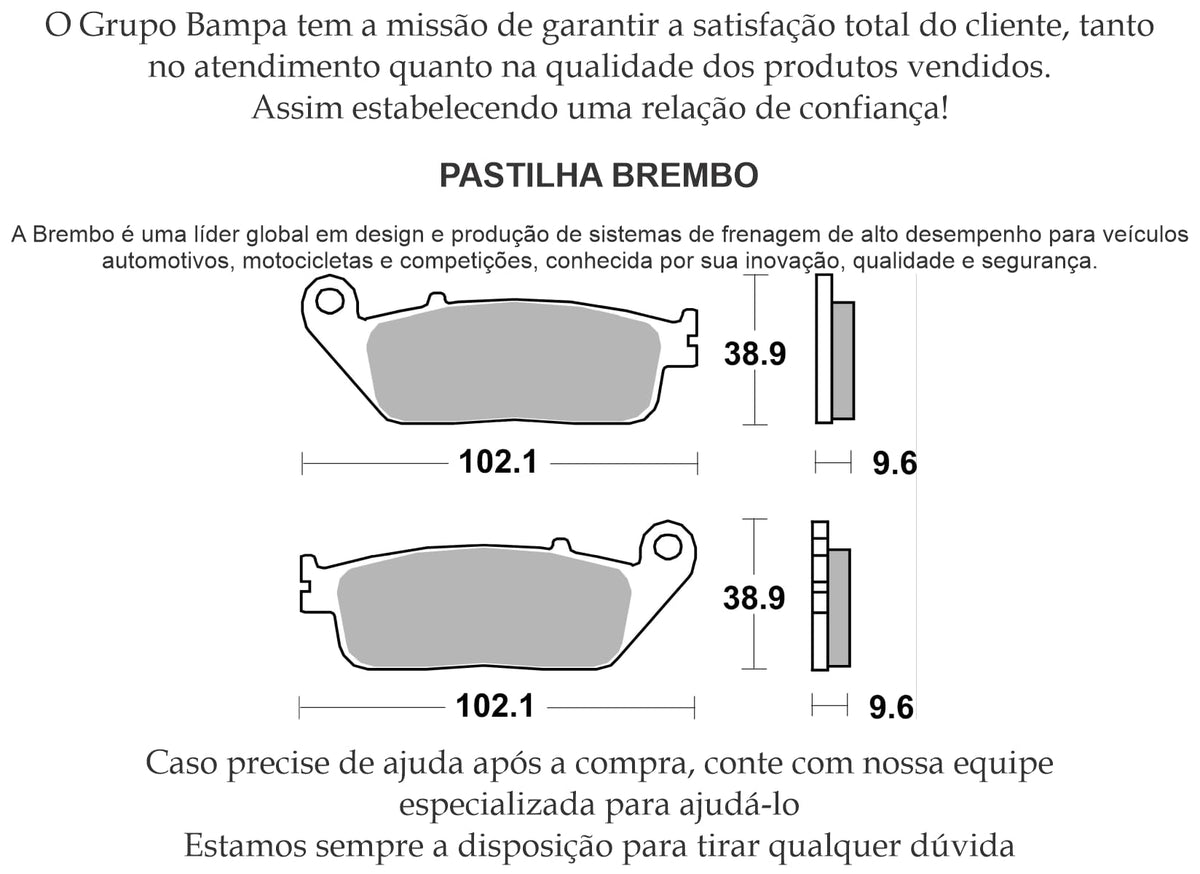 O Grupo Bampa tem a missão de garantir a satisfação total do cliente, tanto no atendimento quanto na qualidade dos produtos vendidos. Assim estabelecendo uma relação de confiança!

PASTILHA BREMBO

A Brembo é uma líder global em design e produção de sistemas de frenagem de alto desempenho para veículos automotivos, motocicletas e competições, conhecida por sua inovação, qualidade e segurança.

38.9

102.1

9.6

38.9

102.1

9.6

Caso precise de ajuda após a compra, conte com nossa equipe especializada para ajudá-lo

Estamos sempre a disposição para tirar qualquer dúvida